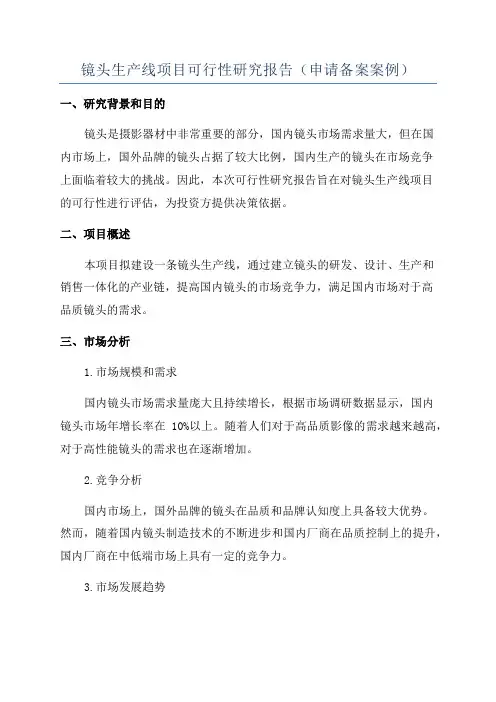 镜头生产线项目可行性研究报告（申请备案案例）

一、研究背景和目的

镜头是摄影器材中非常重要的部分，国内镜头市场需求量大，但在国内市场上，国外品牌的镜头占据了较大比例，国内生产的镜头在市场竞争上面临着较大的挑战。因此，本次可行性研究报告旨在对镜头生产线项目的可行性进行评估，为投资方提供决策依据。

二、项目概述

本项目拟建设一条镜头生产线，通过建立镜头的研发、设计、生产和销售一体化的产业链，提高国内镜头的市场竞争力，满足国内市场对于高品质镜头的需求。

三、市场分析

1.市场规模和需求

国内镜头市场需求量庞大且持续增长，根据市场调研数据显示，国内镜头市场年增长率在 10%以上。随着人们对于高品质影像的需求越来越高，对于高性能镜头的需求也在逐渐增加。

2.竞争分析

国内市场上，国外品牌的镜头在品质和品牌认知度上具备较大优势。然而，随着国内镜头制造技术的不断进步和国内厂商在品质控制上的提升，国内厂商在中低端市场上具有一定的竞争力。

3.市场发展趋势